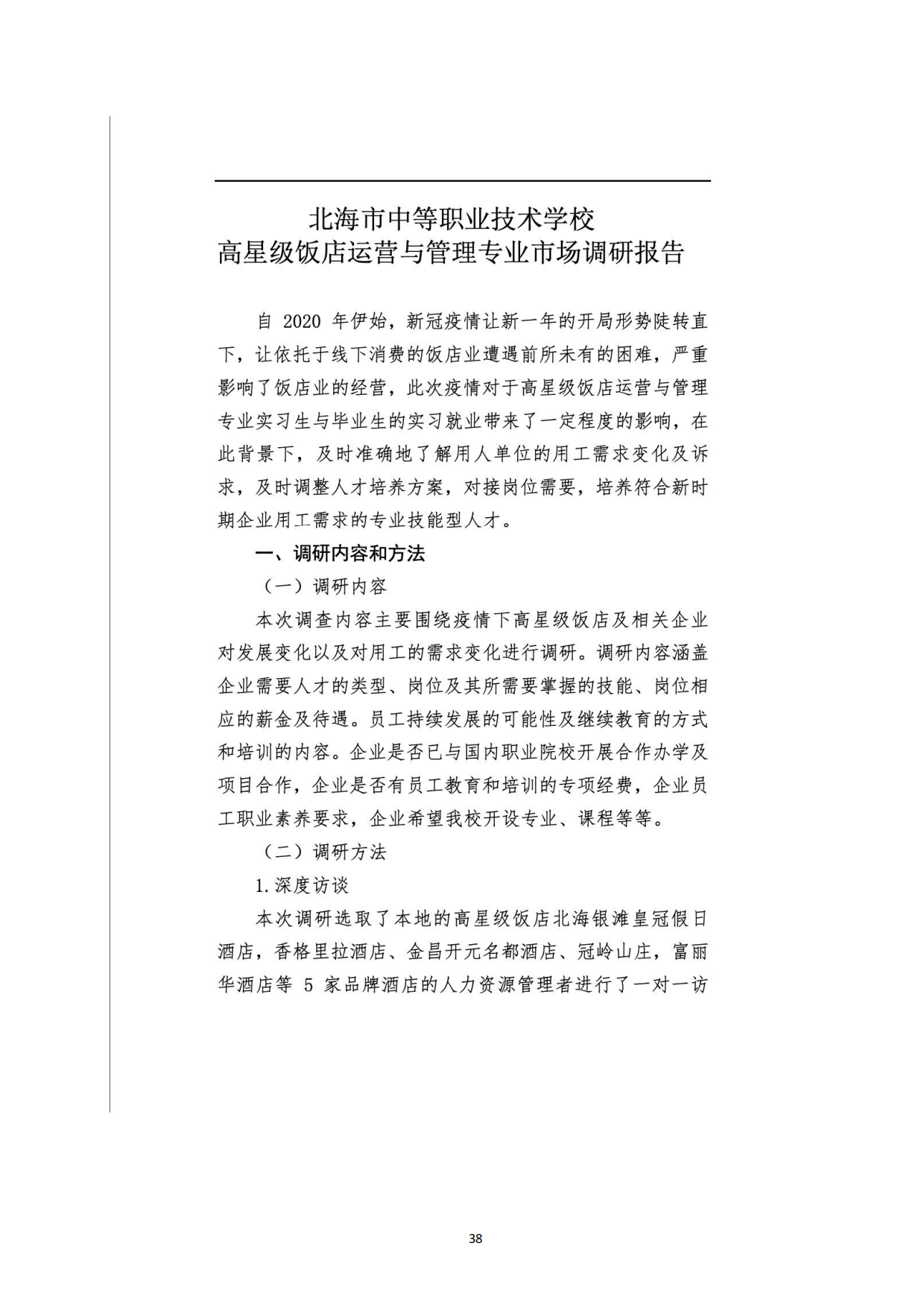 北海市中等职业技术学校
高星级饭店运营与管理专业市场调研报告

自 2020 年伊始，新冠疫情让新一年的开局形势陡转直下，让依托于线下消费的饭店业遭遇前所未有的困难，严重影响了饭店业的经营，此次疫情对于高星级饭店运营与管理专业实习生与毕业生的实习就业带来了一定程度的影响，在此背景下，及时准确地了解用人单位的用工需求变化及诉求，及时调整人才培养方案，对接岗位需要，培养符合新时期企业用工需求的专业技能型人才。

一、调研内容和方法

（一）调研内容

本次调查内容主要围绕疫情下高星级饭店及相关企业对发展变化以及对用工的需求变化进行调研。调研内容涵盖企业需要人才的类型、岗位及其所需要掌握的技能、岗位相应的薪金及待遇。员工持续发展的可能性及继续教育的方式和培训的内容。企业是否已与国内职业院校开展合作办学及项目合作，企业是否有员工教育和培训的专项经费，企业员工职业素养要求，企业希望我校开设专业、课程等等。

（二）调研方法

1.深度访谈

本次调研选取了本地的高星级饭店北海银滩皇冠假日酒店，香格里拉酒店、金昌开元名都酒店、冠岭山庄，富丽华酒店等 5 家品牌酒店的人力资源管理者进行了一对一访

38